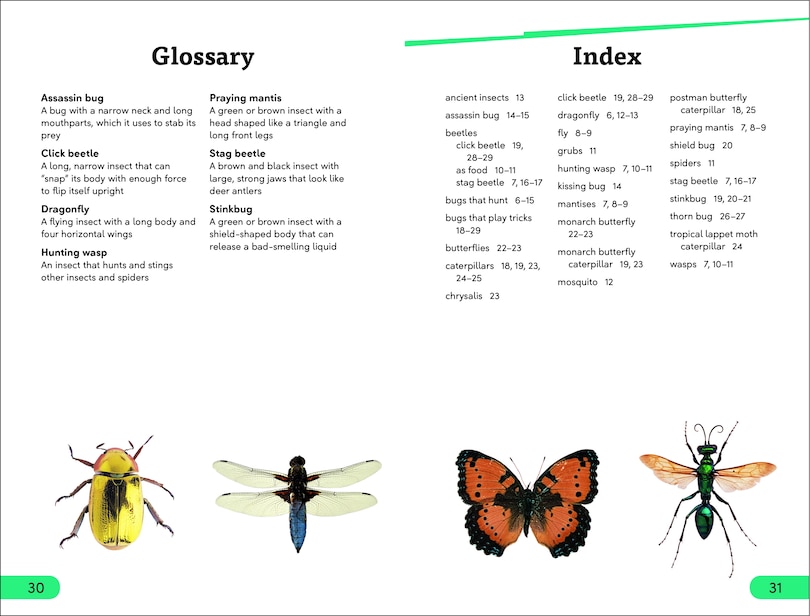 Glossary

Assassin bug
A bug with a narrow neck and long mouthparts, which it uses to stab its prey

Click beetle
A long, narrow insect that can "snap" its body with enough force to flip itself upright

Dragonfly
A flying insect with a long body and four horizontal wings

Hunting wasp
An insect that hunts and stings other insects and spiders

Praying mantis
A green or brown insect with a head shaped like a triangle and long front legs

Stag beetle
A brown and black insect with large, strong jaws that look like deer antlers

Stinkbug
A green or brown insect with a shield-shaped body that can release a bad-smelling liquid

Index

ancient insects 13
assassin bug 14–15
beetles
click beetle 19, 28–29
as food 10–11
stag beetle 7, 16–17
bugs that hunt 6–15
bugs that play tricks 18–29
butterflies 22–23
caterpillars 18, 19, 23, 24–25
chrysalis 23

click beetle 19, 28–29
dragonfly 6, 12–13
fly 8–9
grubs 11
hunting wasp 7, 10–11
kissing bug 14
mantises 7, 8–9
monarch butterfly 22–23
monarch butterfly caterpillar 19, 23
mosquito 12

postman butterfly caterpillar 18, 25
praying mantis 7, 8–9
shield bug 20
spiders 11
stag beetle 7, 16–17
stinkbug 19, 20–21
thorn bug 26–27
tropical lappet moth caterpillar 24
wasps 7, 10–11

30

31